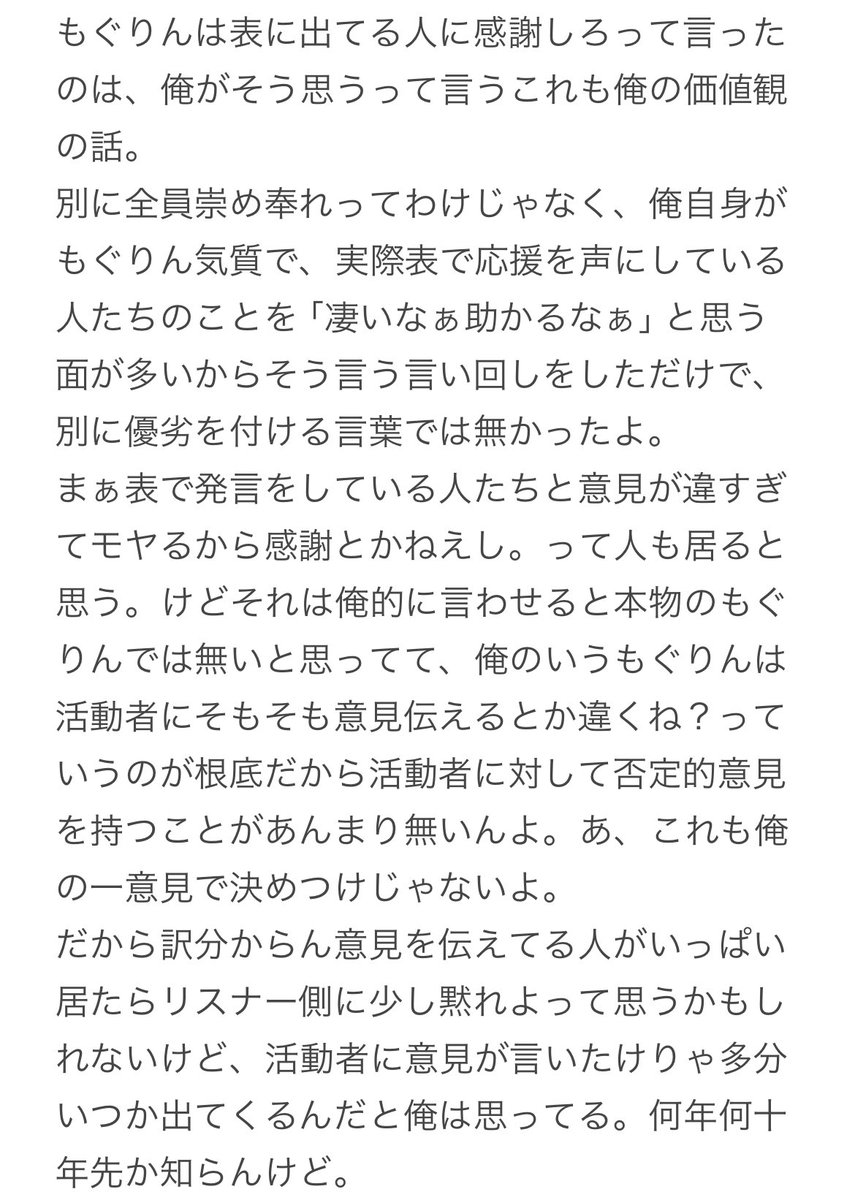 もぐりんは表に出てる人に感謝しろって言ったのは、俺がそう思うって言うこれも俺の価値観の話。
別に全員崇め奉れってわけじゃなく、俺自身がもぐりん気質で、実際表で応援を声にしている人たちのことを「凄いなぁ助かるなぁ」と思う面が多いからそう言う言い回しをしただけで、別に優劣を付ける言葉では無かったよ。
まぁ表で発言をしている人たちと意見が違すぎてモヤるから感謝とかねえし。って人も居ると思う。けどそれは俺的に言わせると本物のもぐりんでは無いと思ってて、俺のいうもぐりんは活動者にそもそも意見伝えるとか違くね？っていうのが根底だから活動者に対して否定的意見を持つことがあんまり無いんよ。あ、これも俺の一意見で決めつけじゃないよ。
だから訳分からん意見を伝えてる人がいっぱい居たらリスナー側に少し黙れよって思うかもしれないけど、活動者に意見が言いたけりゃ多分いつか出てくるんだと俺は思ってる。何年何十年先か知らんけど。